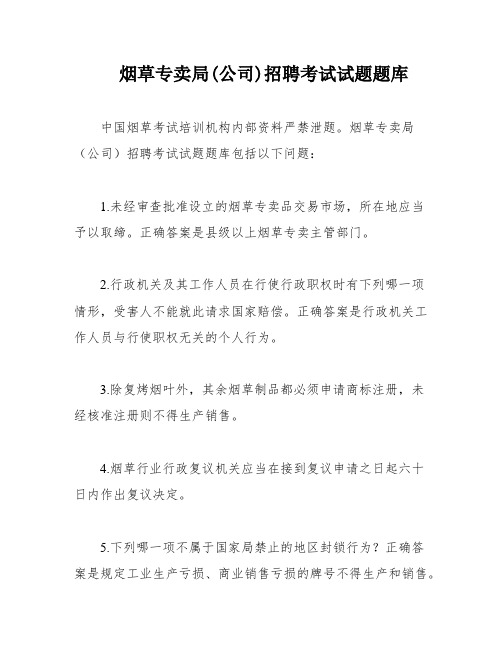 烟草专卖局(公司)招聘考试试题题库

中国烟草考试培训机构内部资料严禁泄题。烟草专卖局（公司）招聘考试试题题库包括以下问题：

1.未经审查批准设立的烟草专卖品交易市场，所在地应当予以取缔。正确答案是县级以上烟草专卖主管部门。

2.行政机关及其工作人员在行使行政职权时有下列哪一项情形，受害人不能就此请求国家赔偿。正确答案是行政机关工作人员与行使职权无关的个人行为。

3.除复烤烟叶外，其余烟草制品都必须申请商标注册，未经核准注册则不得生产销售。

4.烟草行业行政复议机关应当在接到复议申请之日起六十日内作出复议决定。

5.下列哪一项不属于国家局禁止的地区封锁行为？正确答案是规定工业生产亏损、商业销售亏损的牌号不得生产和销售。